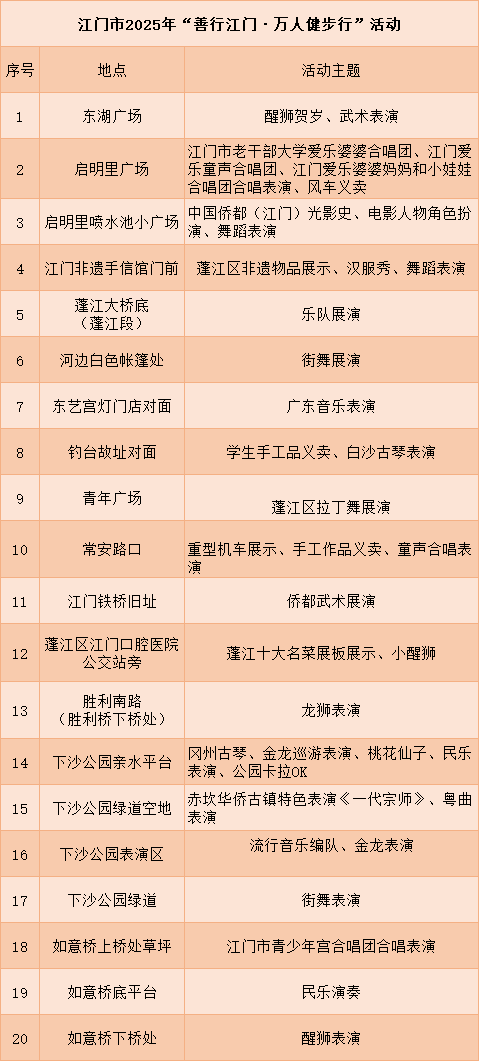 江门市2025年“善行江门·万人健步行”活动

| 序号 | 地点 | 活动主题 |
|---|---|---|
| 1 | 东湖广场 | 醒狮贺岁、武术表演 |
| 2 | 启明里广场 | 江门市老干部大学爱乐婆婆合唱团、江门爱乐童声合唱团、江门爱乐婆婆妈妈和小娃娃合唱团合唱表演、风车义卖 |
| 3 | 启明里喷水池小广场 | 中国侨都（江门）光影史、电影人物角色扮演、舞蹈表演 |
| 4 | 江门非遗手信馆门前 | 蓬江区非遗物品展示、汉服秀、舞蹈表演 |
| 5 | 蓬江大桥底（蓬江段） | 乐队展演 |
| 6 | 河边白色帐篷处 | 街舞展演 |
| 7 | 东艺宫灯门店对面 | 广东音乐表演 |
| 8 | 钓台故址对面 | 学生手工品义卖、白沙古琴表演 |
| 9 | 青年广场 | 蓬江区拉丁舞展演 |
| 10 | 常安路口 | 重型机车展示、手工作品义卖、童声合唱表演 |
| 11 | 江门铁桥旧址 | 侨都武术展演 |
| 12 | 蓬江区江门口腔医院公交站旁 | 蓬江十大名菜展板展示、小醒狮 |
| 13 | 胜利南路（胜利桥下桥处） | 龙狮表演 |
| 14 | 下沙公园亲水平台 | 冈州古琴、金龙巡游表演、桃花仙子、民乐表演、公园卡拉OK |
| 15 | 下沙公园绿道空地 | 赤坎华侨古镇特色表演《一代宗师》、粤曲表演 |
| 16 | 下沙公园表演区 | 流行音乐编队、金龙表演 |
| 17 | 下沙公园绿道 | 街舞表演 |
| 18 | 如意桥上桥处草坪 | 江门市青少年宫合唱团合唱表演 |
| 19 | 如意桥底平台 | 民乐演奏 |
| 20 | 如意桥下桥处 | 醒狮表演 |